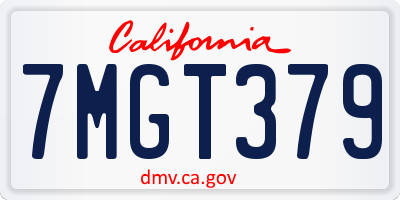 California
7MGT379
dmv.ca.gov